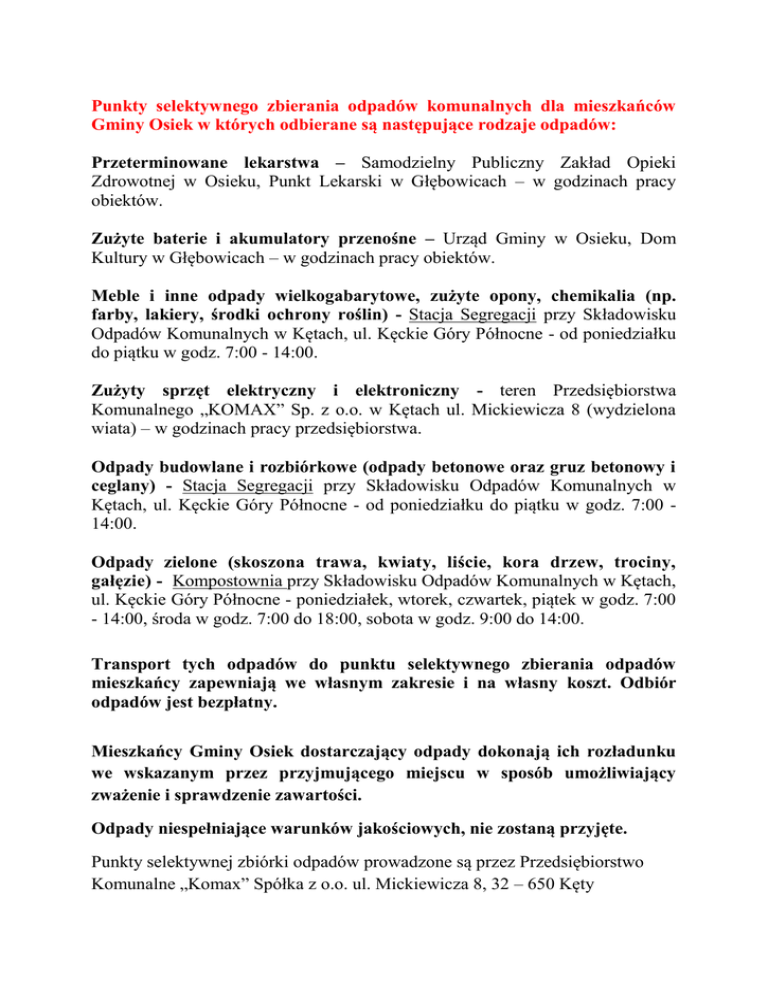 Punkty selektywnego zbierania odpadów komunalnych dla mieszkańców Gminy Osiek w których odbierane są następujące rodzaje odpadów:

Przeterminowane lekarstwa – Samodzielny Publiczny Zakład Opieki Zdrowotnej w Osieku, Punkt Lekarski w Głębowicach – w godzinach pracy obiektów.

Zużyte baterie i akumulatory przenośne – Urząd Gminy w Osieku, Dom Kultury w Głębowicach – w godzinach pracy obiektów.

Meble i inne odpady wielkogabarytowe, zużyte opony, chemikalia (np. farby, lakiery, środki ochrony roślin) - Stacja Segregacji przy Składowisku Odpadów Komunalnych w Kętach, ul. Kęckie Góry Północne - od poniedziałku do piątku w godz. 7:00 - 14:00.

Zużyty sprzęt elektryczny i elektroniczny - teren Przedsiębiorstwa Komunalnego „KOMAX” Sp. z o.o. w Kętach ul. Mickiewicza 8 (wydzielona wiata) – w godzinach pracy przedsiębiorstwa.

Odpady budowlane i rozbiórkowe (odpady betonowe oraz gruz betonowy i ceglany) - Stacja Segregacji przy Składowisku Odpadów Komunalnych w Kętach, ul. Kęckie Góry Północne - od poniedziałku do piątku w godz. 7:00 - 14:00.

Odpady zielone (skoszona trawa, kwiaty, liście, kora drzew, trociny, gałęzie) - Kompostownia przy Składowisku Odpadów Komunalnych w Kętach, ul. Kęckie Góry Północne - poniedziałek, wtorek, czwartek, piątek w godz. 7:00 - 14:00, środa w godz. 7:00 do 18:00, sobota w godz. 9:00 do 14:00.

Transport tych odpadów do punktu selektywnego zbierania odpadów mieszkańcy zapewniają we własnym zakresie i na własny koszt. Odbiór odpadów jest bezpłatny.

Mieszkańcy Gminy Osiek dostarczający odpady dokonają ich rozładunku we wskazanym przez przyjmującego miejscu w sposób umożliwiający zważenie i sprawdzenie zawartości.

Odpady niespełniające warunków jakościowych, nie zostaną przyjęte.

Punkty selektywnej zbiórki odpadów prowadzone są przez Przedsiębiorstwo Komunalne „Komax” Spółka z o.o. ul. Mickiewicza 8, 32 – 650 Kęty